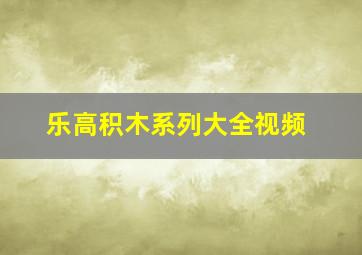 乐高积木系列大全视频